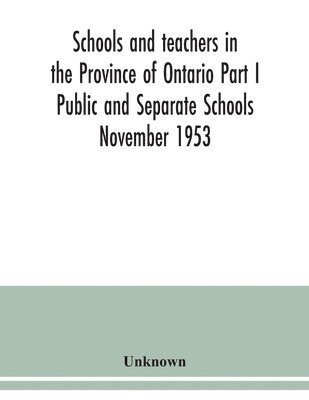 Schools and teachers in the Province of Ontario Part I Public and Separate Schools November 1953

Unknown